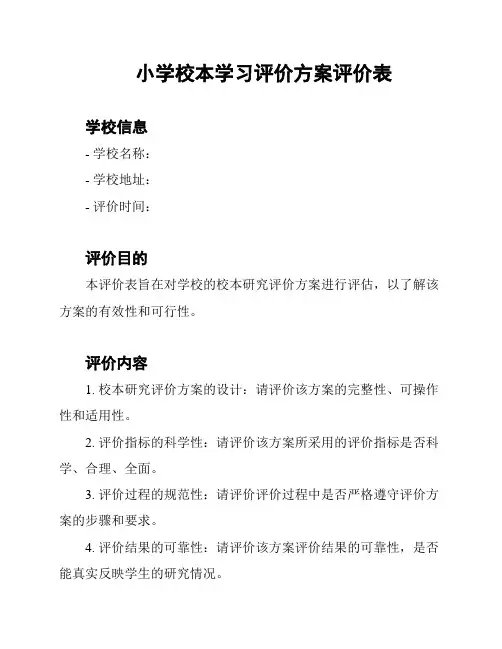 小学校本学习评价方案评价表

学校信息

- 学校名称：

- 学校地址：

- 评价时间：

评价目的

本评价表旨在对学校的校本研究评价方案进行评估，以了解该方案的有效性和可行性。

评价内容

1. 校本研究评价方案的设计：请评价该方案的完整性、可操作性和适用性。

2. 评价指标的科学性：请评价该方案所采用的评价指标是否科学、合理、全面。

3. 评价过程的规范性：请评价评价过程中是否严格遵守评价方案的步骤和要求。

4. 评价结果的可靠性：请评价该方案评价结果的可靠性，是否能真实反映学生的研究情况。